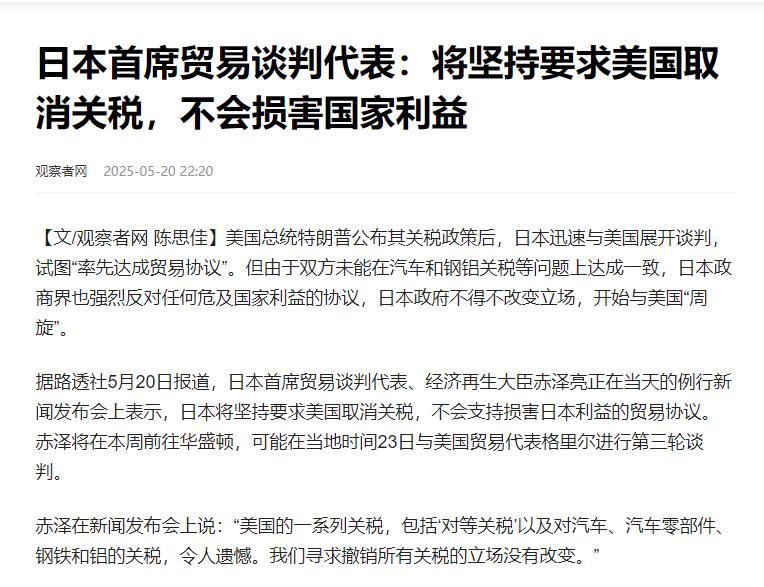 日本首席贸易谈判代表：将坚持要求美国取消关税，不会损害国家利益

观察者网 2025-05-20 22:20

【文/观察者网 陈思佳】美国总统特朗普公布其关税政策后，日本迅速与美国展开谈判，试图“率先达成贸易协议”。但由于双方未能在汽车和钢铝关税等问题上达成一致，日本政商界也强烈反对任何危及国家利益的协议，日本政府不得不改变立场，开始与美国“周旋”。

据路透社5月20日报道，日本首席贸易谈判代表、经济再生大臣赤泽亮正在当天的例行新闻发布会上表示，日本将坚持要求美国取消关税，不会支持损害日本利益的贸易协议。赤泽将在本周前往华盛顿，可能在当地时间23日与美国贸易代表格里尔进行第三轮谈判。

赤泽在新闻发布会上说：“美国的一系列关税，包括‘对等关税’以及对汽车、汽车零部件、钢铁和铝的关税，令人遗憾。我们寻求撤销所有关税的立场没有改变。”